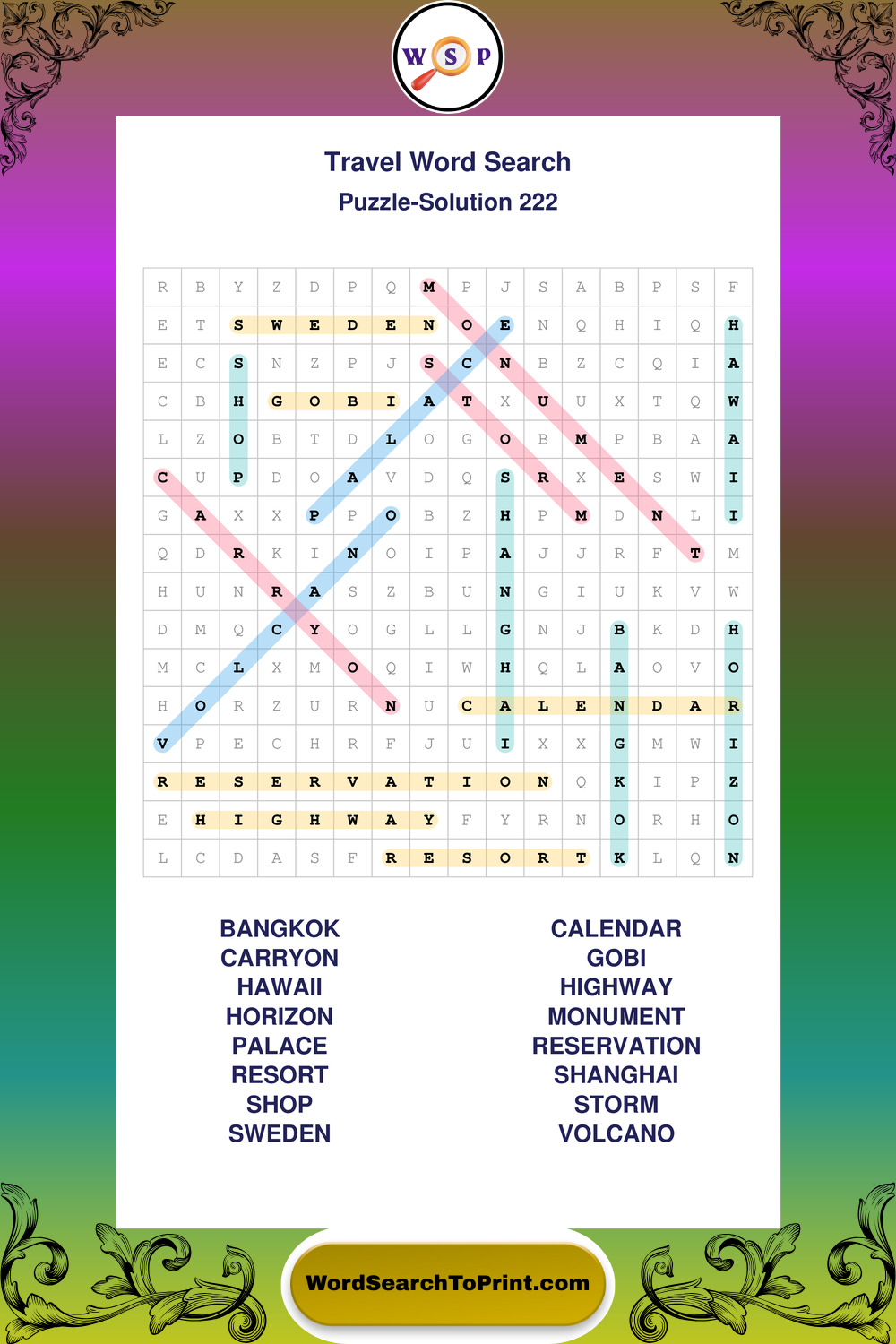 W S P

Travel Word Search

Puzzle-Solution 222

| R | B | Y | Z | D | P | Q | M | P | J | S | A | B | P | S | F |
|---|---|---|---|---|---|---|---|---|---|---|---|---|---|---|---|
| E | T | S | W | E | D | E | N | O | E | N | Q | H | I | Q | H |
| E | C | S | N | Z | P | J | S | C | N | B | Z | C | Q | I | A |
| C | B | H | G | O | B | I | A | T | X | U | U | X | T | Q | W |
| L | Z | O | B | T | D | L | O | G | O | B | M | P | B | A | A |
| C | U | P | D | O | A | V | D | Q | S | R | X | E | S | W | I |
| G | A | X | X | P | P | O | B | Z | H | P | M | D | N | L | I |
| Q | D | R | K | I | N | O | I | P | A | J | J | R | F | T | M |
| H | U | N | R | A | S | Z | B | U | N | G | I | U | K | V | W |
| D | M | Q | C | Y | O | G | L | L | G | N | J | B | K | D | H |
| M | C | L | X | M | O | Q | I | W | H | Q | L | A | O | V | O |
| H | O | R | Z | U | R | N | U | C | A | L | E | N | D | A | R |
| V | P | E | C | H | R | F | J | U | I | X | X | G | M | W | I |
| R | E | S | E | R | V | A | T | I | O | N | Q | K | I | P | Z |
| E | H | I | G | H | W | A | Y | F | Y | R | N | O | R | H | O |
| L | C | D | A | S | F | R | E | S | O | R | T | K | L | Q | N |

BANGKOK
CARRYON
HAWAII
HORIZON
PALACE
RESORT
SHOP
SWEDEN

CALENDAR
GOBI
HIGHWAY
MONUMENT
RESERVATION
SHANGHAI
STORM
VOLCANO

WordSearchToPrint.com